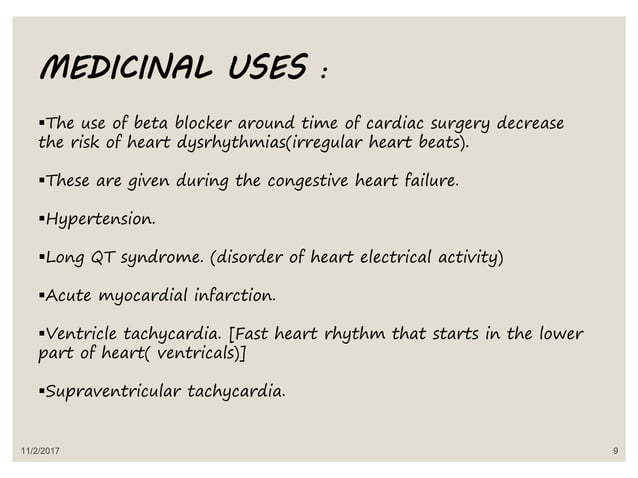 MEDICINAL USES :

▪The use of beta blocker around time of cardiac surgery decrease the risk of heart dysrhythmias(irregular heart beats).

▪These are given during the congestive heart failure.

▪Hypertension.

▪Long QT syndrome. (disorder of heart electrical activity)

▪Acute myocardial infarction.

▪Ventricle tachycardia. [Fast heart rhythm that starts in the lower part of heart( ventricals)]

▪Supraventricular tachycardia.

11/2/2017

9